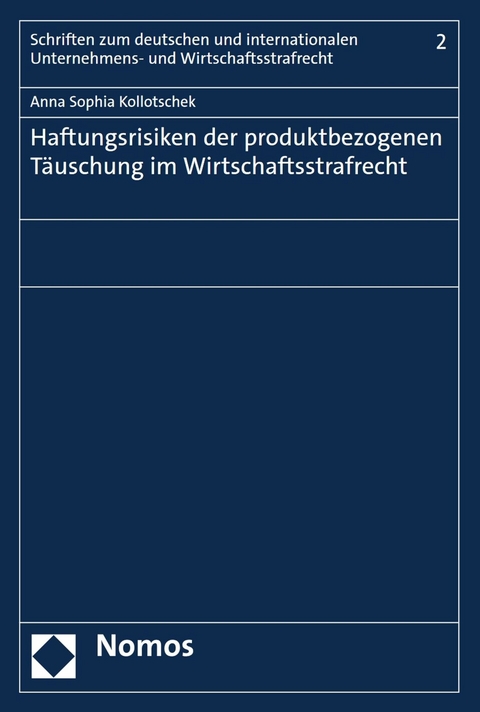 Schriften zum deutschen und internationalen Unternehmens- und Wirtschaftsstrafrecht

2

Anna Sophia Kollotschek

Haftungsrisiken der produktbezogenen Täuschung im Wirtschaftsstrafrecht

Nomos